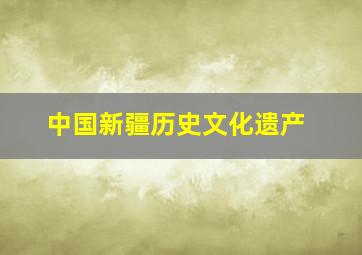 中国新疆历史文化遗产